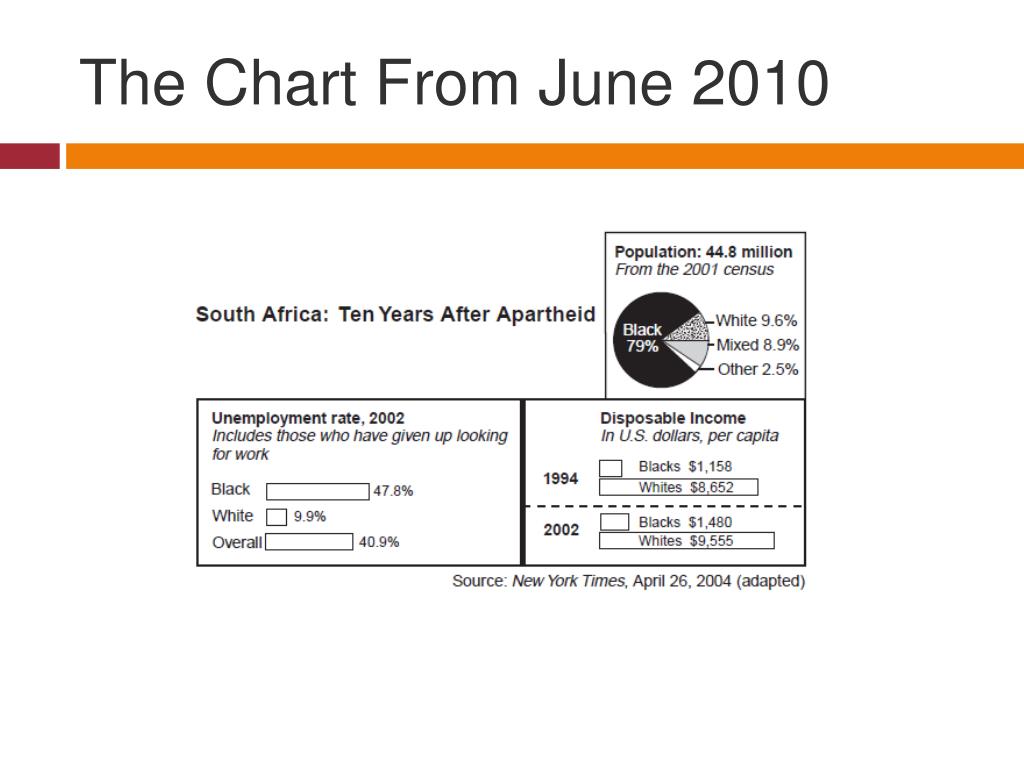 The Chart From June 2010

South Africa: Ten Years After Apartheid

Population: 44.8 million
From the 2001 census

Black 79%
White 9.6%
Mixed 8.9%
Other 2.5%

Unemployment rate, 2002
Includes those who have given up looking for work

Black 47.8%
White 9.9%
Overall 40.9%

Disposable Income
In U.S. dollars, per capita

1994
Blacks $1,158
Whites $8,652

2002
Blacks $1,480
Whites $9,555

Source: New York Times, April 26, 2004 (adapted)